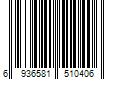 6 936581 510406